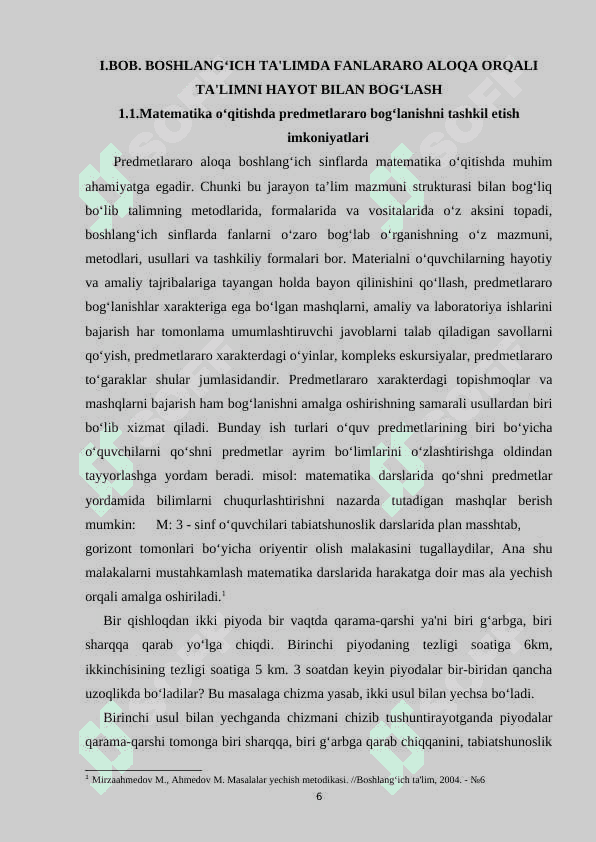 I.BOB. BOSHLANG‘ICH TA'LIMDA FANLARARO ALOQA ORQALI TA'LIMNI HAYOT BILAN BOG‘LASH

1.1.Matematika o‘qitishda predmetlararo bog‘lanishni tashkil etish imkoniyatlari

Predmetlararo aloqa boshlang‘ich sinflarda matematika o‘qitishda muhim ahamiyatga egadir. Chunki bu jarayon ta’lim mazmuni strukturasi bilan bog‘liq bo‘lib talimning metodlarida, formalarida va vositalarida o‘z aksini topadi, boshlang‘ich sinflarda fanlarni o‘zaro bog‘lab o‘rganishning o‘z mazmuni, metodlari, usullari va tashkiliy formalari bor. Materialni o‘quvchilarning hayotiy va amaliy tajribalariga tayangan holda bayon qilinishini qo‘llash, predmetlararo bog‘lanishlar xarakteriga ega bo‘lgan mashqlarni, amaliy va laboratoriya ishlarini bajarish har tomonlama umumlashtiruvchi javoblarni talab qiladigan savollarni qo‘yish, predmetlararo xarakterdagi o‘yinlar, kompleks eskursiyalar, predmetlararo to‘garaklar shular jumlasidandir. Predmetlararo xarakterdagi topishmoqlar va mashqlarni bajarish ham bog‘lanishni amalga oshirishning samarali usullardan biri bo‘lib xizmat qiladi. Bunday ish turlari o‘quv predmetlarining biri bo‘yicha o‘quvchilarni qo‘shni predmetlar ayrim bo‘limlarini o‘zlashtirishga oldindan tayyorlashga yordam beradi. misol: matematika darslarida qo‘shni predmetlar yordamida bilimlarni chuqurlashtirishni nazarda tutadigan mashqlar berish mumkin: M: 3 - sinf o‘quvchilari tabiatshunoslik darslarida plan masshtab, gorizont tomonlari bo‘yicha oriyentir olish malakasini tugallaydilar, Ana shu malakalarni mustahkamlash matematika darslarida harakatga doir mas ala yechish orqali amalga oshiriladi.$^1$

Bir qishloqdan ikki piyoda bir vaqtda qarama-qarshi ya'ni biri g‘arbga, biri sharqqa qarab yo‘lga chiqdi. Birinchi piyodaning tezligi soatiga 6km, ikkinchisining tezligi soatiga 5 km. 3 soatdan keyin piyodalar bir-biridan qancha uzoqlikda bo‘ladilar? Bu masalaga chizma yasab, ikki usul bilan yechsa bo‘ladi.

Birinchi usul bilan yechganda chizmani chizib tushuntirayotganda piyodalar qarama-qarshi tomonga biri sharqqa, biri g‘arbga qarab chiqqanini, tabiatshunoslik

$^1$ Mirzaahmedov M., Ahmedov M. Masalalar yechish metodikasi. //Boshlang‘ich ta'lim, 2004. - №6

6